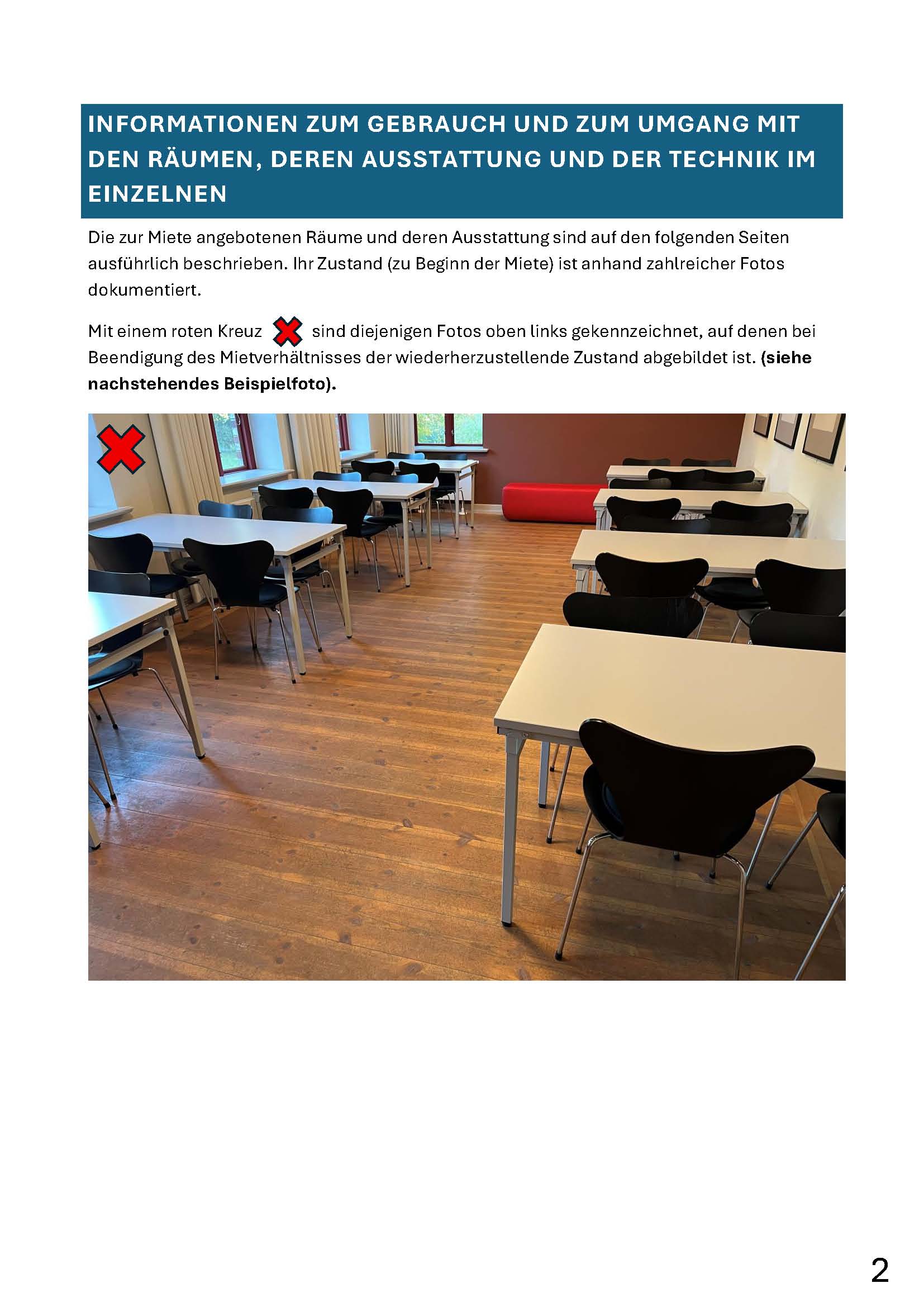 INFORMATIONEN ZUM GEBRAUCH UND ZUM UMGANG MIT DEN RÄUMEN, DEREN AUSSTATTUNG UND DER TECHNIK IM EINZELNEN

Die zur Miete angebotenen Räume und deren Ausstattung sind auf den folgenden Seiten ausführlich beschrieben. Ihr Zustand (zu Beginn der Miete) ist anhand zahlreicher Fotos dokumentiert.

Mit einem roten Kreuz sind diejenigen Fotos oben links gekennzeichnet, auf denen bei Beendigung des Mietverhältnisses der wiederherzustellende Zustand abgebildet ist. (siehe nachstehendes Beispielfoto).

2